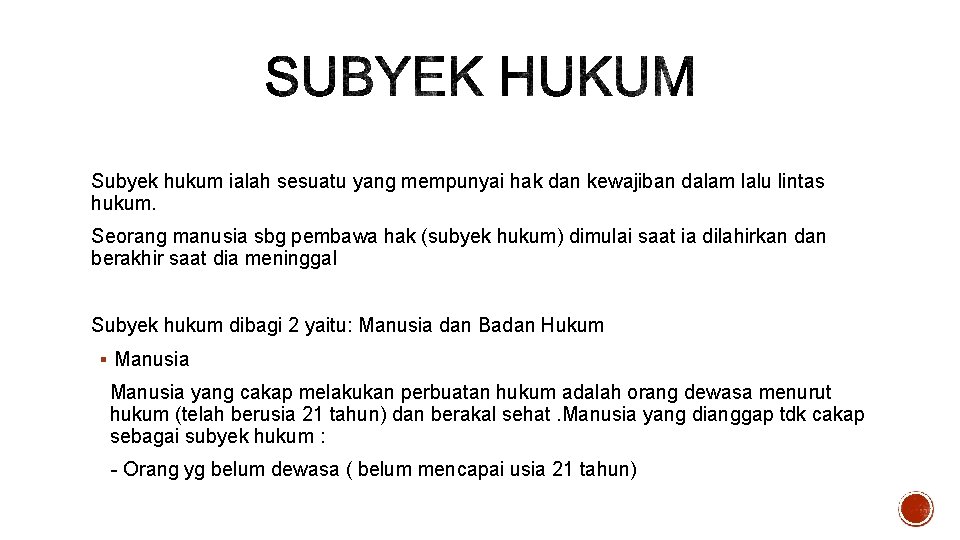 SUBYEK HUKUM

Subyek hukum ialah sesuatu yang mempunyai hak dan kewajiban dalam lalu lintas hukum.

Seorang manusia sbg pembawa hak (subyek hukum) dimulai saat ia dilahirkan dan berakhir saat dia meninggal

Subyek hukum dibagi 2 yaitu: Manusia dan Badan Hukum

▪ Manusia

Manusia yang cakap melakukan perbuatan hukum adalah orang dewasa menurut hukum (telah berusia 21 tahun) dan berakal sehat .Manusia yang dianggap tdk cakap sebagai subyek hukum :

- Orang yg belum dewasa ( belum mencapai usia 21 tahun)